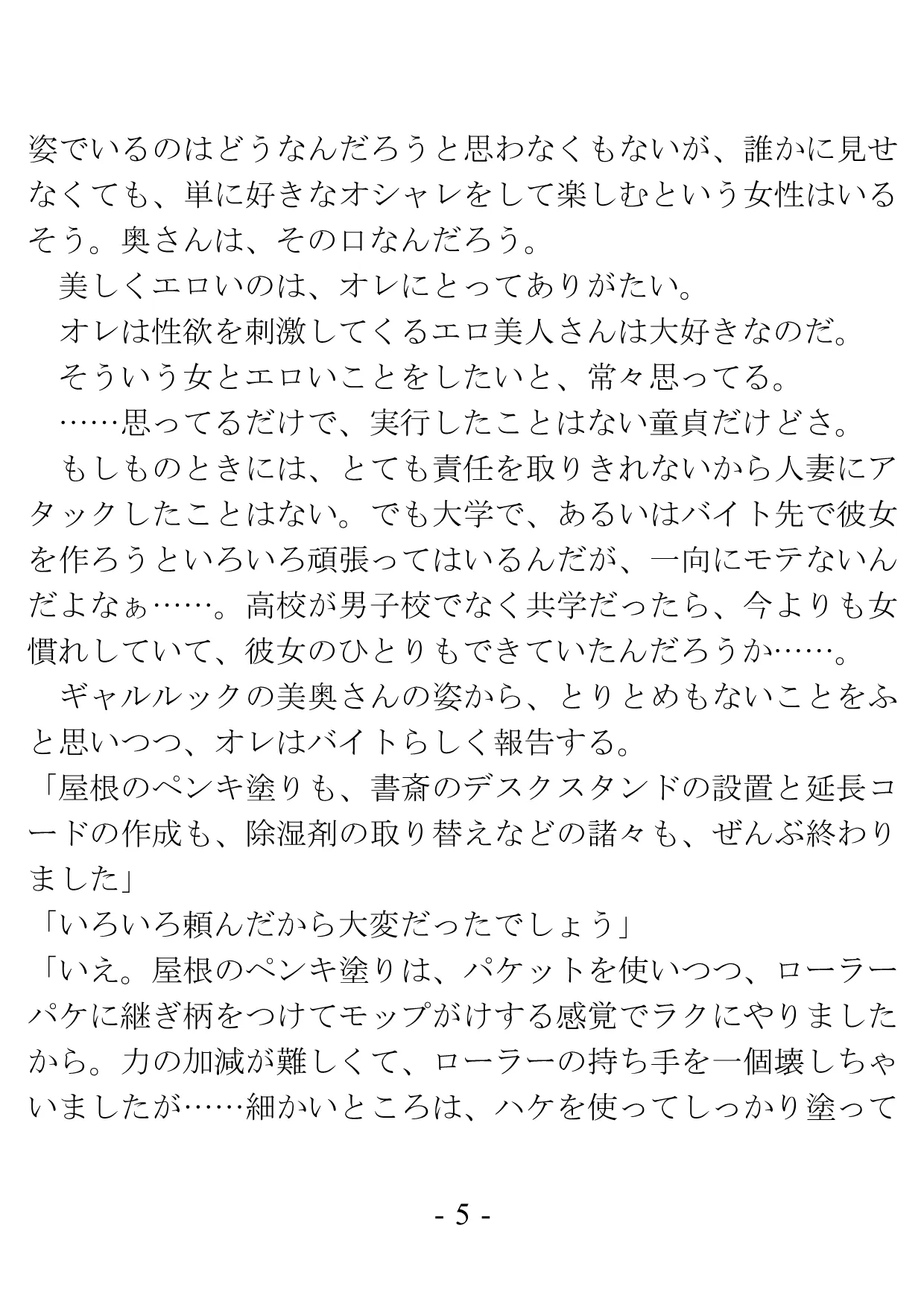 姿でいるのはどうなんだろうと思わなくもないが、誰かに見せなくても、単に好きなオシャレをして楽しむという女性はいるそう。奥さんは、その口なんだろう。
　美しくエロいのは、オレにとってありがたい。
　オレは性欲を刺激してくるエロ美人さんは大好きなのだ。
　そういう女とエロいことをしたいと、常々思ってる。
　……思ってるだけで、実行したことはない童貞だけどさ。
　もしものときには、とても責任を取りきれないから人妻にアタックしたことはない。でも大学で、あるいはバイト先で彼女を作ろうといろいろ頑張ってはいるんだが、一向にモテないんだよなぁ……。高校が男子校でなく共学だったら、今よりも女慣れしていて、彼女のひとりもできていたんだろうか……。
　ギャルルックの美奥さんの姿から、とりとめもないことをふと思いつつ、オレはバイトらしく報告する。
「屋根のペンキ塗りも、書斎のデスクスタンドの設置と延長コードの作成も、除湿剤の取り替えなどの諸々も、ぜんぶ終わりました」
「いろいろ頼んだから大変だったでしょう」
「いえ。屋根のペンキ塗りは、パケットを使いつつ、ローラーパケに継ぎ柄をつけてモップがけする感覚でラクにやりましたから。力の加減が難しくて、ローラーの持ち手を一個壊しちゃいましたが……細かいところは、ハケを使ってしっかり塗って

- 5 -